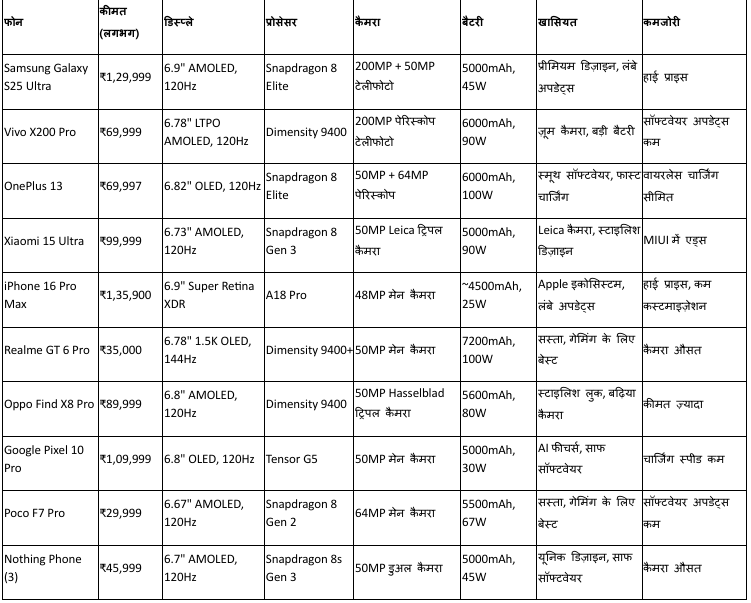 | फोन | कीमत (लगभग) | डिस्प्ले | प्रोसेसर | कैमरा | बैटरी | खासियत | कमजोरी |
|---|---|---|---|---|---|---|---|
| Samsung Galaxy S25 Ultra | ₹1,29,999 | 6.9" AMOLED, 120Hz | Snapdragon 8 Elite | 200MP + 50MP टेलीफोटो | 5000mAh, 45W | प्रीमियम डिज़ाइन, लंबे अपडेट्स | हाई प्राइस |
| Vivo X200 Pro | ₹69,999 | 6.78" LTPO AMOLED, 120Hz | Dimensity 9400 | 200MP पेरिस्कोप टेलीफोटो | 6000mAh, 90W | ज़ूम कैमरा, बड़ी बैटरी | सॉफ्टवेयर अपडेट्स कम |
| OnePlus 13 | ₹69,997 | 6.82" OLED, 120Hz | Snapdragon 8 Elite | 50MP + 64MP पेरिस्कोप | 6000mAh, 100W | स्मूथ सॉफ्टवेयर, फास्ट चार्जिंग | वायरलेस चार्जिंग सीमित |
| Xiaomi 15 Ultra | ₹99,999 | 6.73" AMOLED, 120Hz | Snapdragon 8 Gen 3 | 50MP Leica ट्रिपल कैमरा | 5000mAh, 90W | Leica कैमरा, स्टाइलिश डिज़ाइन | MIUI में एड्स |
| iPhone 16 Pro Max | ₹1,35,900 | 6.9" Super Retina XDR | A18 Pro | 48MP मेन कैमरा | ~4500mAh, 25W | Apple इकोसिस्टम, लंबे अपडेट्स | हाई प्राइस, कम कस्टमाइज़ेशन |
| Realme GT 6 Pro | ₹35,000 | 6.78" 1.5K OLED, 144Hz | Dimensity 9400+ | 50MP मेन कैमरा | 7200mAh, 100W | सस्ता, गेमिंग के लिए बेस्ट | कैमरा औसत |
| Oppo Find X8 Pro | ₹89,999 | 6.8" AMOLED, 120Hz | Dimensity 9400 | 50MP Hasselblad ट्रिपल कैमरा | 5600mAh, 80W | स्टाइलिश लुक, बढ़िया कैमरा | कीमत ज़्यादा |
| Google Pixel 10 Pro | ₹1,09,999 | 6.8" OLED, 120Hz | Tensor G5 | 50MP मेन कैमरा | 5000mAh, 30W | AI फीचर्स, साफ सॉफ्टवेयर | चार्जिंग स्पीड कम |
| Poco F7 Pro | ₹29,999 | 6.67" AMOLED, 120Hz | Snapdragon 8 Gen 2 | 64MP मेन कैमरा | 5500mAh, 67W | सस्ता, गेमिंग के लिए बेस्ट | सॉफ्टवेयर अपडेट्स कम |
| Nothing Phone (3) | ₹45,999 | 6.7" AMOLED, 120Hz | Snapdragon 8s Gen 3 | 50MP डुअल कैमरा | 5000mAh, 45W | यूनिक डिज़ाइन, साफ सॉफ्टवेयर | कैमरा औसत |